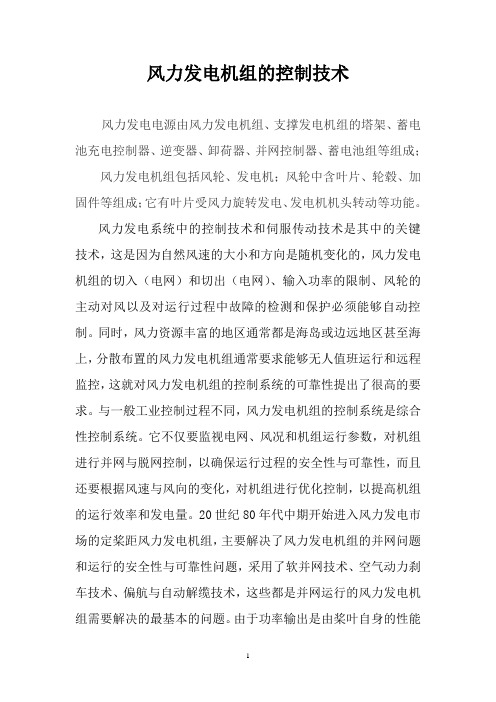 风力发电机组的控制技术

风力发电电源由风力发电机组、支撑发电机组的塔架、蓄电池充电控制器、逆变器、卸荷器、并网控制器、蓄电池组等组成；

风力发电机组包括风轮、发电机；风轮中含叶片、轮毂、加固件等组成；它有叶片受风力旋转发电、发电机机头转动等功能。

风力发电系统中的控制技术和伺服传动技术是其中的关键技术，这是因为自然风速的大小和方向是随机变化的，风力发电机组的切入（电网）和切出（电网）、输入功率的限制、风轮的主动对风以及对运行过程中故障的检测和保护必须能够自动控制。同时，风力资源丰富的地区通常都是海岛或边远地区甚至海上，分散布置的风力发电机组通常要求能够无人值班运行和远程监控，这就对风力发电机组的控制系统的可靠性提出了很高的要求。与一般工业控制过程不同，风力发电机组的控制系统是综合性控制系统。它不仅要监视电网、风况和机组运行参数，对机组进行并网与脱网控制，以确保运行过程的安全性与可靠性，而且还要根据风速与风向的变化，对机组进行优化控制，以提高机组的运行效率和发电量。20世纪80年代中期开始进入风力发电市场的定桨距风力发电机组，主要解决了风力发电机组的并网问题和运行的安全性与可靠性问题，采用了软并网技术、空气动力刹车技术、偏航与自动解缆技术，这些都是并网运行的风力发电机组需要解决的最基本的问题。由于功率输出是由桨叶自身的性能

1